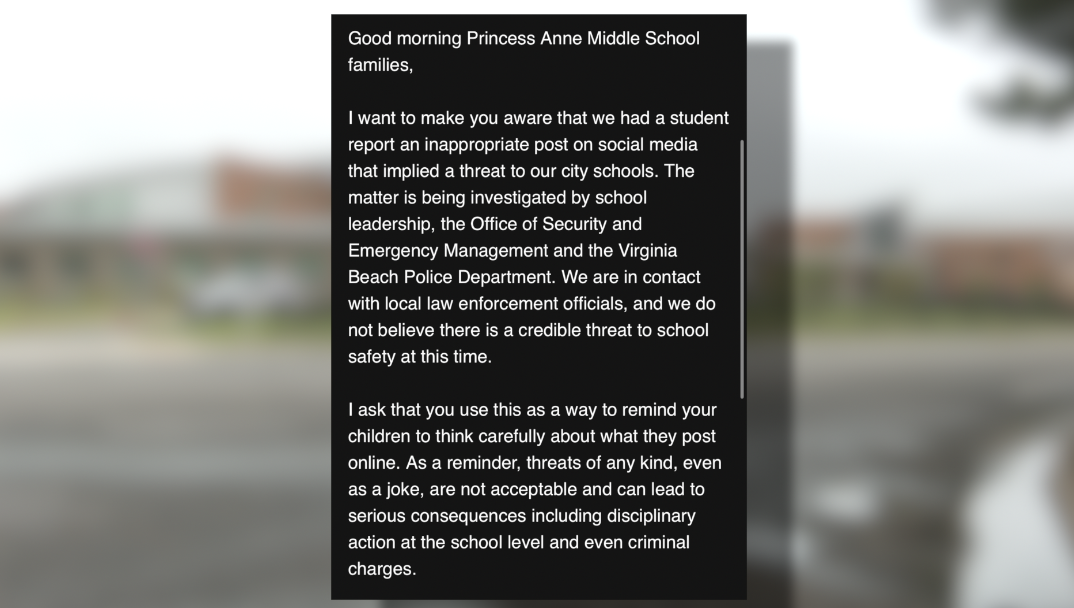 Good morning Princess Anne Middle School families,

I want to make you aware that we had a student report an inappropriate post on social media that implied a threat to our city schools. The matter is being investigated by school leadership, the Office of Security and Emergency Management and the Virginia Beach Police Department. We are in contact with local law enforcement officials, and we do not believe there is a credible threat to school safety at this time.

I ask that you use this as a way to remind your children to think carefully about what they post online. As a reminder, threats of any kind, even as a joke, are not acceptable and can lead to serious consequences including disciplinary action at the school level and even criminal charges.